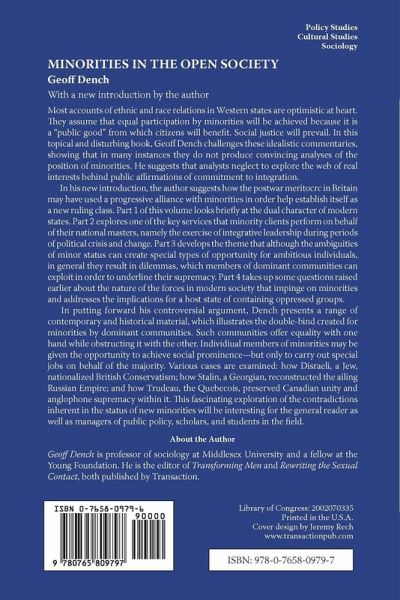 Policy Studies
Cultural Studies
Sociology

MINORITIES IN THE OPEN SOCIETY

Geoff Dench

With a new introduction by the author

Most accounts of ethnic and race relations in Western states are optimistic at heart. They assume that equal participation by minorities will be achieved because it is a "public good" from which citizens will benefit. Social justice will prevail. In this topical and disturbing book, Geoff Dench challenges these idealistic commentaries, showing that in many instances they do not produce convincing analyses of the position of minorities. He suggests that analysts neglect to explore the web of real interests behind public affirmations of commitment to integration.

In his new introduction, the author suggests how the postwar meritocrc in Britain may have used a progressive alliance with minorities in order help establish itself as a new ruling class. Part 1 of this volume looks briefly at the dual character of modern states. Part 2 explores one of the key services that minority clients perform on behalf of their national masters, namely the exercise of integrative leadership during periods of political crisis and change. Part 3 develops the theme that although the ambiguities of minor status can create special types of opportunity for ambitious individuals, in general they result in dilemmas, which members of dominant communities can exploit in order to underline their supremacy. Part 4 takes up some questions raised earlier about the nature of the forces in modern society that impinge on minorities and addresses the implications for a host state of containing oppressed groups.

In putting forward his controversial argument, Dench presents a range of contemporary and historical material, which illustrates the double-bind created for minorities by dominant communities. Such communities offer equality with one hand while obstructing it with the other. Individual members of minorities may be given the opportunity to achieve social prominence—but only to carry out special jobs on behalf of the majority. Various cases are examined: how Disraeli, a Jew, nationalized British Conservatism; how Stalin, a Georgian, reconstructed the ailing Russian Empire; and how Trudeau, the Quebecois, preserved Canadian unity and anglophone supremacy within it. This fascinating exploration of the contradictions inherent in the status of new minorities will be interesting for the general reader as well as managers of public policy, scholars, and students in the field.

About the Author

Geoff Dench is professor of sociology at Middlesex University and a fellow at the Young Foundation. He is the editor of Transforming Men and Rewriting the Sexual Contact, both published by Transaction.

ISBN 0-7658-0979-6
90000
9 780765 809797

Library of Congress: 2002070335
Printed in the U.S.A.
Cover design by Jeremy Rech
www.transactionpub.com

ISBN: 978-0-7658-0979-7